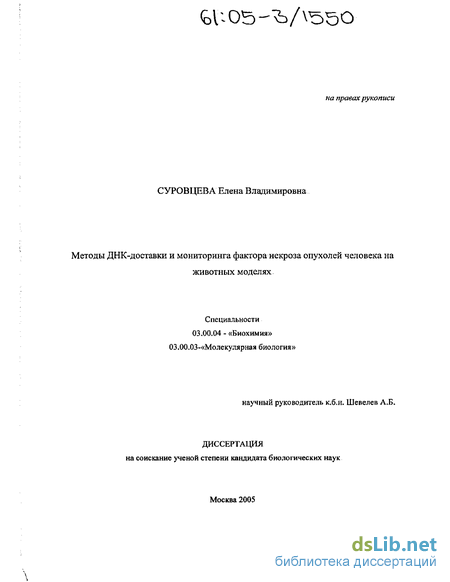 61:05-3/1550

на правах рукописи

СУРОВЦЕВА Елена Владимировна

Методы ДНК-доставки и мониторинга фактора некроза опухолей человека на животных моделях

Специальности
03.00.04 - «Биохимия»
03.00.03-«Молекулярная биология»

научный руководитель к.б.н. Шевелев А.Б.

ДИССЕРТАЦИЯ
на соискание ученой степени кандидата биологических наук

Москва 2005

dsLib.net
библиотека диссертаций